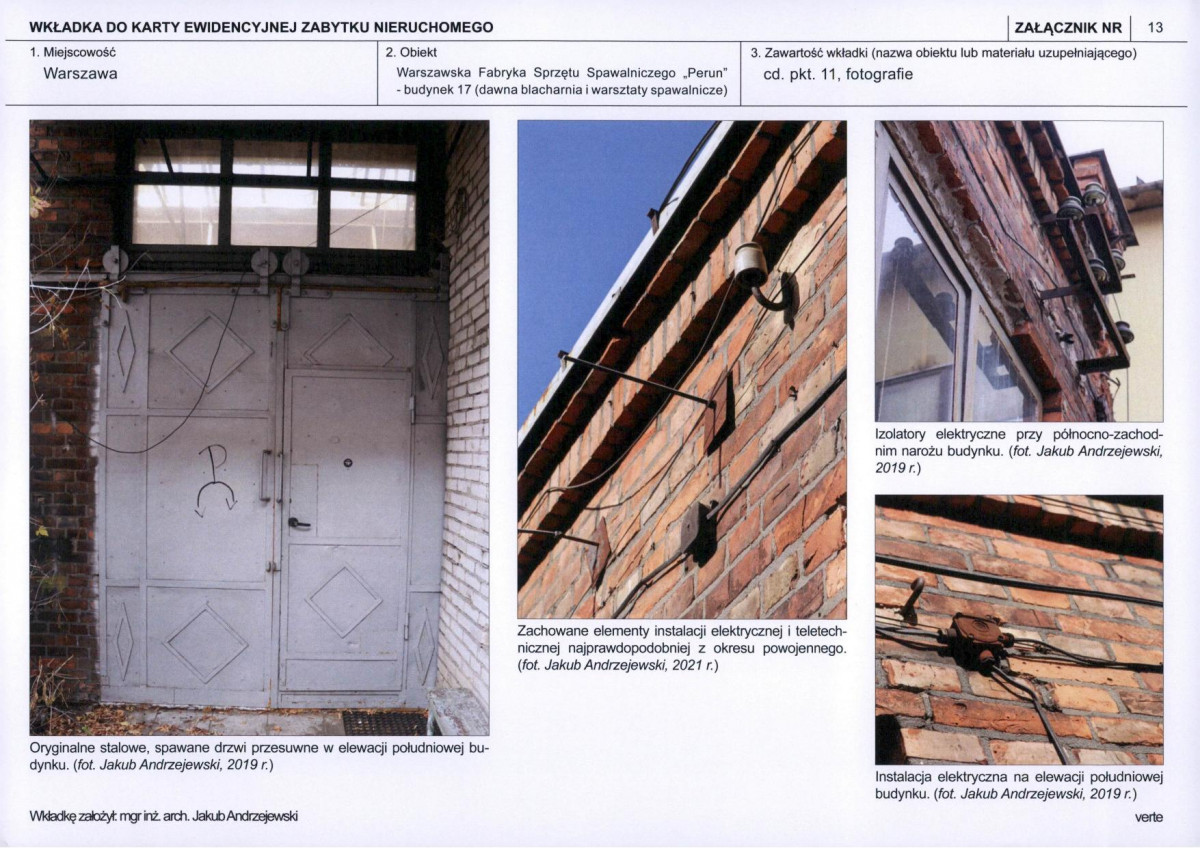 WKŁADKA DO KARTY EWIDENCYJNEJ ZABYTKU NIERUCHOMEGO

ZAŁĄCZNIK NR 13

1. Miejscowość
Warszawa

2. Obiekt
Warszawska Fabryka Sprzętu Spawalniczego „Perun" - budynek 17 (dawna blacharnia i warsztaty spawalnicze)

3. Zawartość wkładki (nazwa obiektu lub materiału uzupełniającego)
cd. pkt. 11, fotografie

Oryginalne stalowe, spawane drzwi przesuwne w elewacji południowej budynku. (fot. Jakub Andrzejewski, 2019 r.)

Zachowane elementy instalacji elektrycznej i teletechnicznej najprawdopodobniej z okresu powojennego. (fot. Jakub Andrzejewski, 2021 r.)

Izolatory elektryczne przy północno-zachodnim narożu budynku. (fot. Jakub Andrzejewski, 2019 r.)

Instalacja elektryczna na elewacji południowej budynku. (fot. Jakub Andrzejewski, 2019 r.)

Wkładkę założył: mgr inż. arch. Jakub Andrzejewski

verte